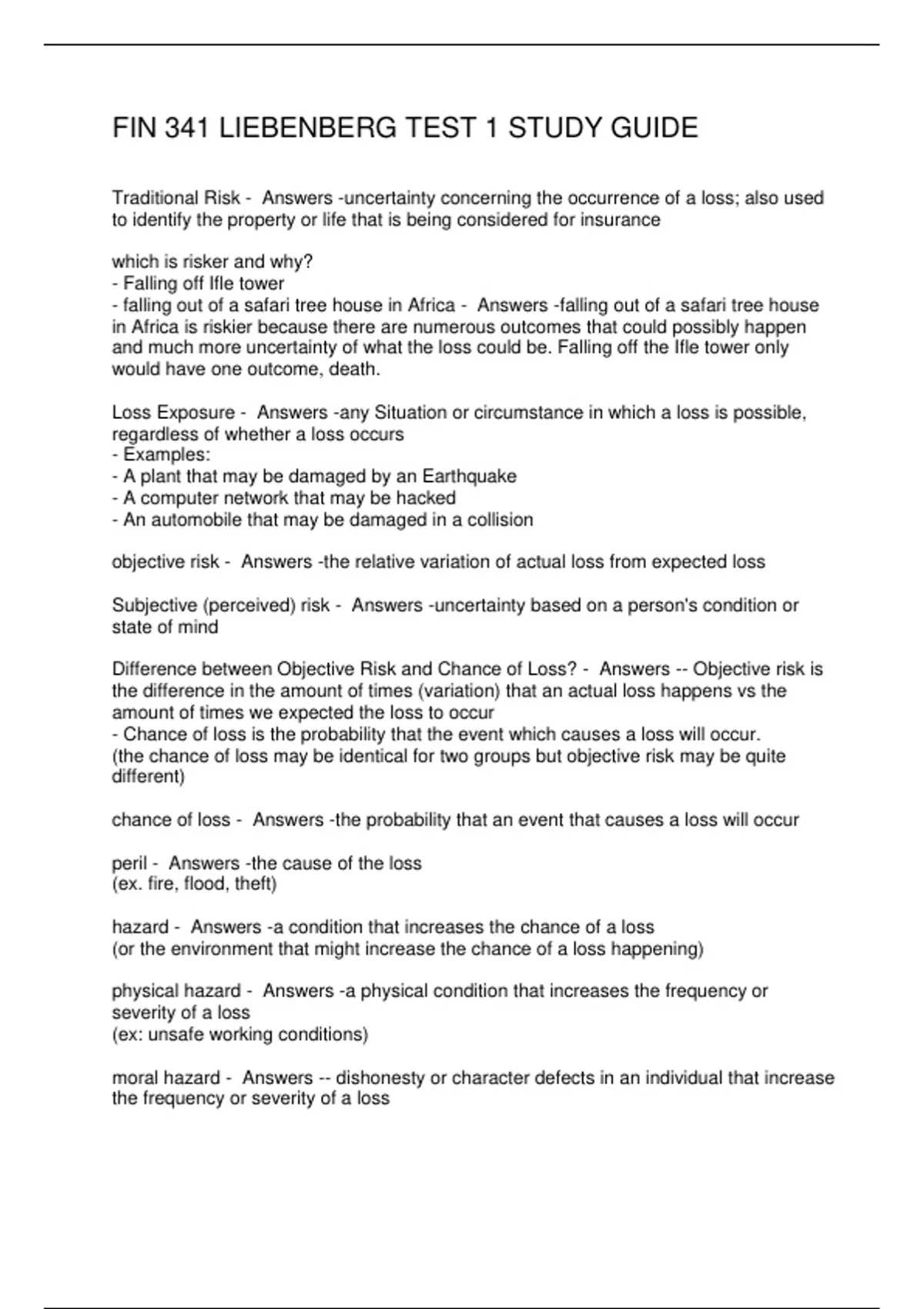 FIN 341 LIEBENBERG TEST 1 STUDY GUIDE

Traditional Risk - Answers -uncertainty concerning the occurrence of a loss; also used to identify the property or life that is being considered for insurance

which is risker and why?
- Falling off Ifle tower
- falling out of a safari tree house in Africa - Answers -falling out of a safari tree house in Africa is riskier because there are numerous outcomes that could possibly happen and much more uncertainty of what the loss could be. Falling off the Ifle tower only would have one outcome, death.

Loss Exposure - Answers -any Situation or circumstance in which a loss is possible, regardless of whether a loss occurs
- Examples:
- A plant that may be damaged by an Earthquake
- A computer network that may be hacked
- An automobile that may be damaged in a collision

objective risk - Answers -the relative variation of actual loss from expected loss

Subjective (perceived) risk - Answers -uncertainty based on a person's condition or state of mind

Difference between Objective Risk and Chance of Loss? - Answers -- Objective risk is the difference in the amount of times (variation) that an actual loss happens vs the amount of times we expected the loss to occur
- Chance of loss is the probability that the event which causes a loss will occur.
(the chance of loss may be identical for two groups but objective risk may be quite different)

chance of loss - Answers -the probability that an event that causes a loss will occur

peril - Answers -the cause of the loss
(ex. fire, flood, theft)

hazard - Answers -a condition that increases the chance of a loss
(or the environment that might increase the chance of a loss happening)

physical hazard - Answers -a physical condition that increases the frequency or severity of a loss
(ex: unsafe working conditions)

moral hazard - Answers -- dishonesty or character defects in an individual that increase the frequency or severity of a loss